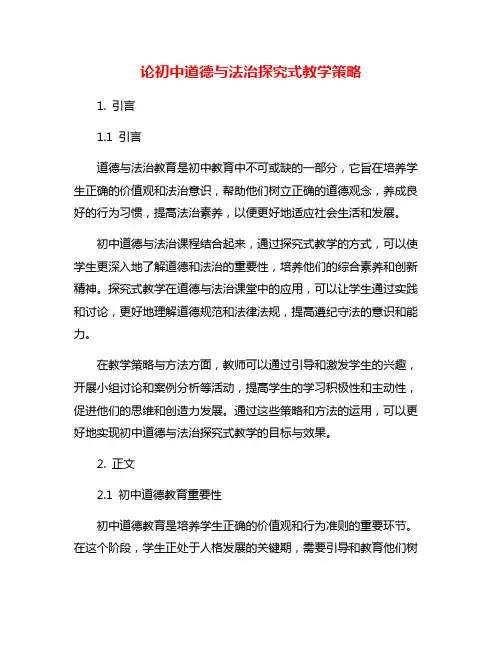 论初中道德与法治探究式教学策略

1. 引言

1.1 引言

道德与法治教育是初中教育中不可或缺的一部分，它旨在培养学生正确的价值观和法治意识，帮助他们树立正确的道德观念，养成良好的行为习惯，提高法治素养，以便更好地适应社会生活和发展。

初中道德与法治课程结合起来，通过探究式教学的方式，可以使学生更深入地了解道德和法治的重要性，培养他们的综合素养和创新精神。探究式教学在道德与法治课堂中的应用，可以让学生通过实践和讨论，更好地理解道德规范和法律法规，提高遵纪守法的意识和能力。

在教学策略与方法方面，教师可以通过引导和激发学生的兴趣，开展小组讨论和案例分析等活动，提高学生的学习积极性和主动性，促进他们的思维和创造力发展。通过这些策略和方法的运用，可以更好地实现初中道德与法治探究式教学的目标与效果。

2. 正文

2.1 初中道德教育重要性

初中道德教育是培养学生正确的价值观和行为准则的重要环节。在这个阶段，学生正处于人格发展的关键期，需要引导和教育他们树